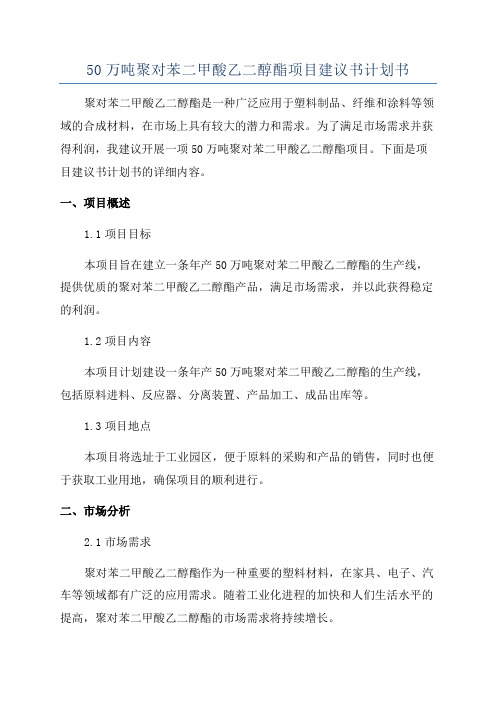 50 万吨聚对苯二甲酸乙二醇酯项目建议书计划书

聚对苯二甲酸乙二醇酯是一种广泛应用于塑料制品、纤维和涂料等领域的合成材料，在市场上具有较大的潜力和需求。为了满足市场需求并获得利润，我建议开展一项 50 万吨聚对苯二甲酸乙二醇酯项目。下面是项目建议书计划书的详细内容。

一、项目概述

1.1 项目目标

本项目旨在建立一条年产 50 万吨聚对苯二甲酸乙二醇酯的生产线，提供优质的聚对苯二甲酸乙二醇酯产品，满足市场需求，并以此获得稳定的利润。

1.2 项目内容

本项目计划建设一条年产 50 万吨聚对苯二甲酸乙二醇酯的生产线，包括原料进料、反应器、分离装置、产品加工、成品出库等。

1.3 项目地点

本项目将选址于工业园区，便于原料的采购和产品的销售，同时也便于获取工业用地，确保项目的顺利进行。

二、市场分析

2.1 市场需求

聚对苯二甲酸乙二醇酯作为一种重要的塑料材料，在家具、电子、汽车等领域都有广泛的应用需求。随着工业化进程的加快和人们生活水平的提高，聚对苯二甲酸乙二醇酯的市场需求将持续增长。